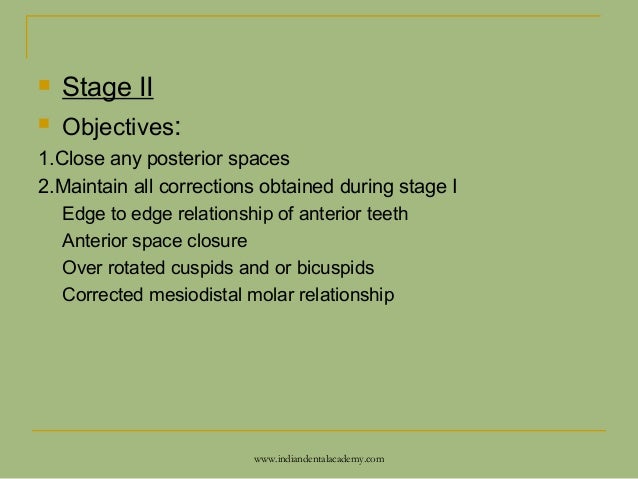 Stage II

Objectives:

1.Close any posterior spaces

2.Maintain all corrections obtained during stage I

Edge to edge relationship of anterior teeth

Anterior space closure

Over rotated cuspids and or bicuspids

Corrected mesiodistal molar relationship

www.indiandentalacademy.com